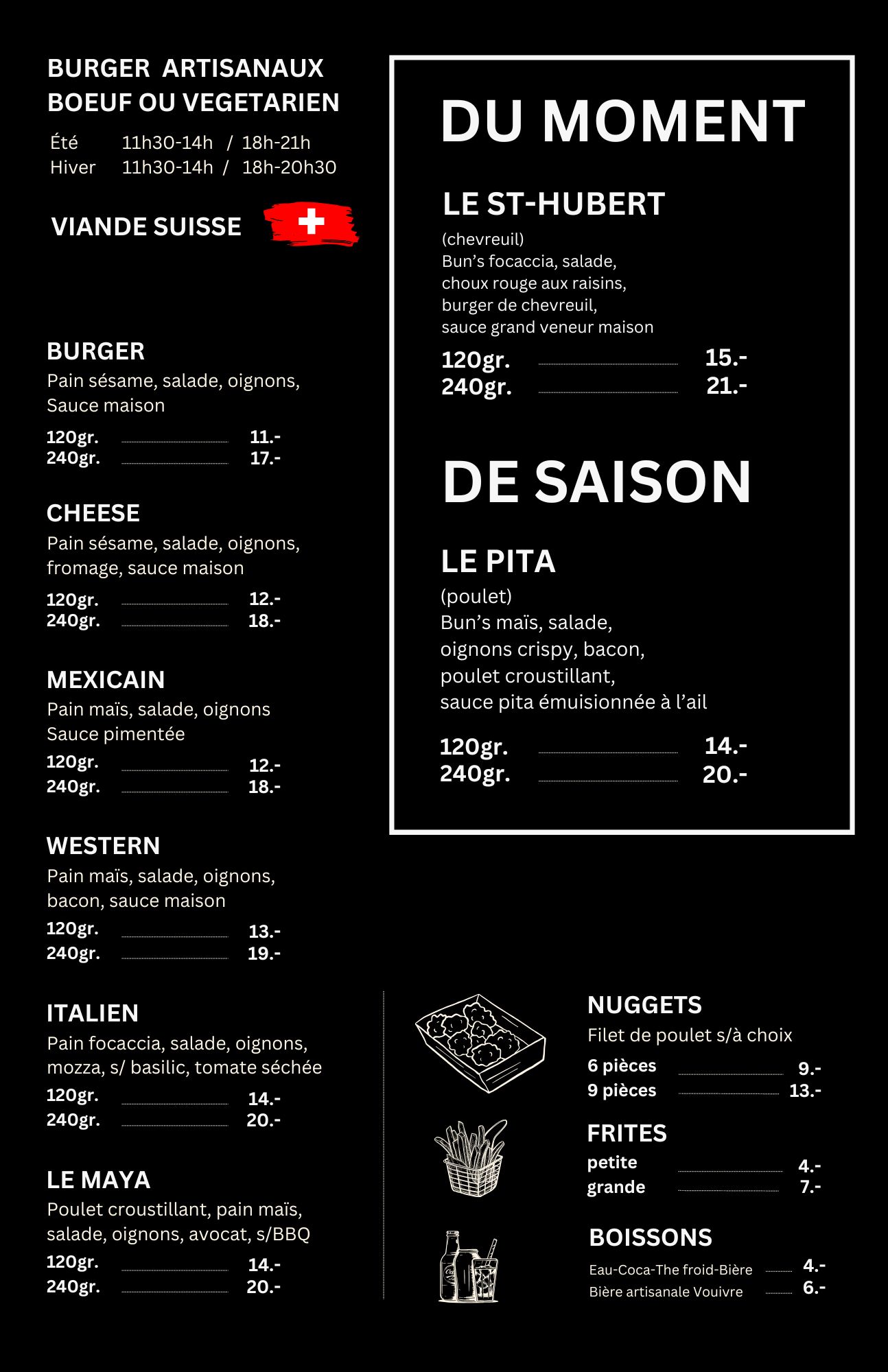 BURGER ARTISANAUX
BOEUF OU VEGETARIEN

Été 11h30-14h / 18h-21h
Hiver 11h30-14h / 18h-20h30

VIANDE SUISSE

BURGER
Pain sésame, salade, oignons, Sauce maison
120gr. 11.-
240gr. 17.-

CHEESE
Pain sésame, salade, oignons, fromage, sauce maison
120gr. 12.-
240gr. 18.-

MEXICAIN
Pain maïs, salade, oignons Sauce pimentée
120gr. 12.-
240gr. 18.-

WESTERN
Pain maïs, salade, oignons, bacon, sauce maison
120gr. 13.-
240gr. 19.-

ITALIEN
Pain focaccia, salade, oignons, mozza, s/ basilic, tomate séchée
120gr. 14.-
240gr. 20.-

LE MAYA
Poulet croustillant, pain maïs, salade, oignons, avocat, s/BBQ
120gr. 14.-
240gr. 20.-

DU MOMENT

LE ST-HUBERT
(chevreuil)
Bun's focaccia, salade, choux rouge aux raisins, burger de chevreuil, sauce grand veneur maison
120gr. 15.-
240gr. 21.-

DE SAISON

LE PITA
(poulet)
Bun's maïs, salade, oignons crispy, bacon, poulet croustillant, sauce pita émuisionnée à l'ail
120gr. 14.-
240gr. 20.-

NUGGETS
Filet de poulet s/à choix
6 pièces 9.-
9 pièces 13.-

FRITES
petite 4.-
grande 7.-

BOISSONS
Eau-Coca-The froid-Bière 4.-
Bière artisanale Vouivre 6.-